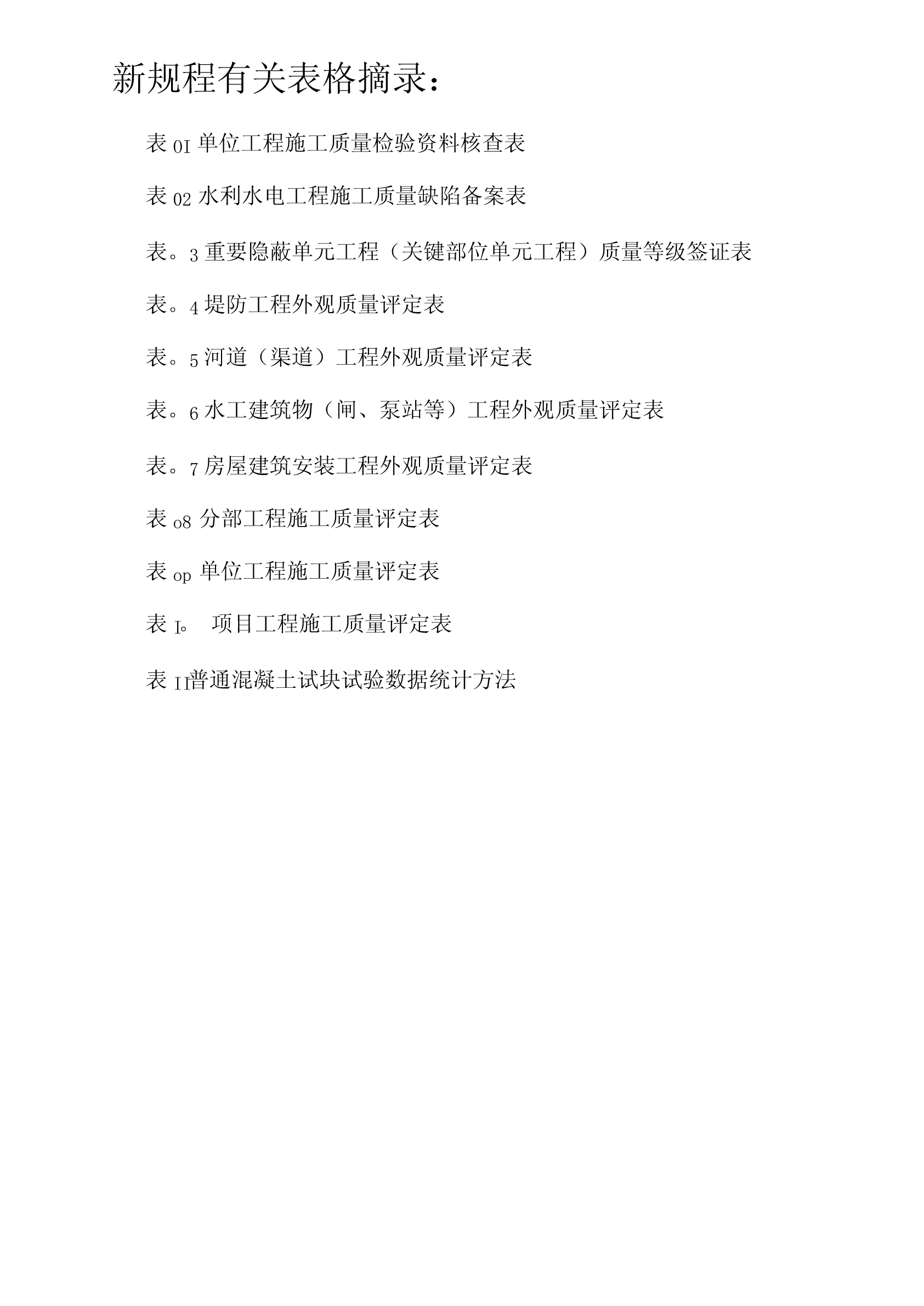 新规程有关表格摘录：

表 0I 单位工程施工质量检验资料核查表

表 02 水利水电工程施工质量缺陷备案表

表。3 重要隐蔽单元工程（关键部位单元工程）质量等级签证表

表。4 堤防工程外观质量评定表

表。5 河道（渠道）工程外观质量评定表

表。6 水工建筑物（闸、泵站等）工程外观质量评定表

表。7 房屋建筑安装工程外观质量评定表

表 o8 分部工程施工质量评定表

表 op 单位工程施工质量评定表

表 I。 项目工程施工质量评定表

表 II普通混凝土试块试验数据统计方法